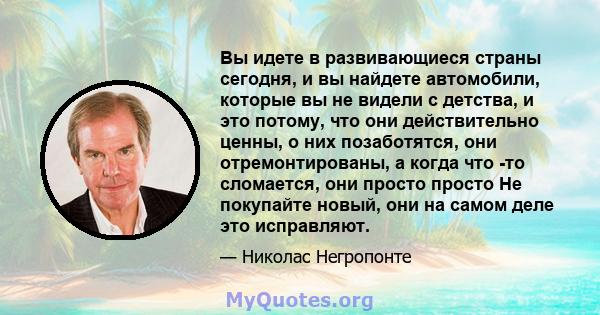 Вы идете в развивающиеся страны сегодня, и вы найдете автомобили, которые вы не видели с детства, и это потому, что они действительно ценны, о них позаботятся, они отремонтированы, а когда что -то сломается, они просто просто Не покупайте новый, они на самом деле это исправляют.

— Николас Негропонте

MyQuotes.org